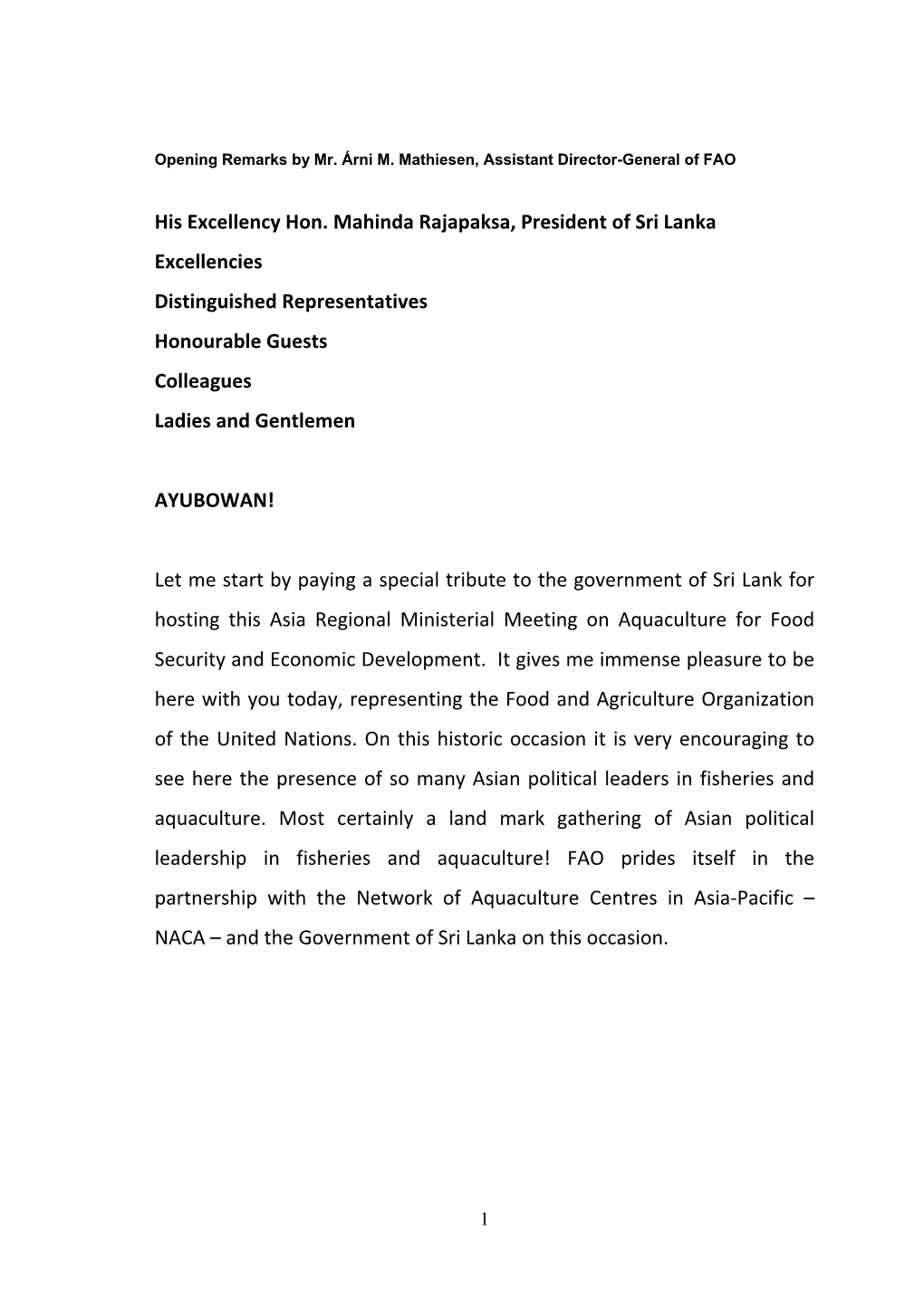 Opening Remarks by Mr. Árni M. Mathiesen, Assistant Director-General of FAO

His Excellency Hon. Mahinda Rajapaksa, President of Sri Lanka

Excellencies

Distinguished Representatives

Honourable Guests

Colleagues

Ladies and Gentlemen

AYUBOWAN!

Let me start by paying a special tribute to the government of Sri Lank for hosting this Asia Regional Ministerial Meeting on Aquaculture for Food Security and Economic Development. It gives me immense pleasure to be here with you today, representing the Food and Agriculture Organization of the United Nations. On this historic occasion it is very encouraging to see here the presence of so many Asian political leaders in fisheries and aquaculture. Most certainly a land mark gathering of Asian political leadership in fisheries and aquaculture! FAO prides itself in the partnership with the Network of Aquaculture Centres in Asia-Pacific – NACA – and the Government of Sri Lanka on this occasion.

1